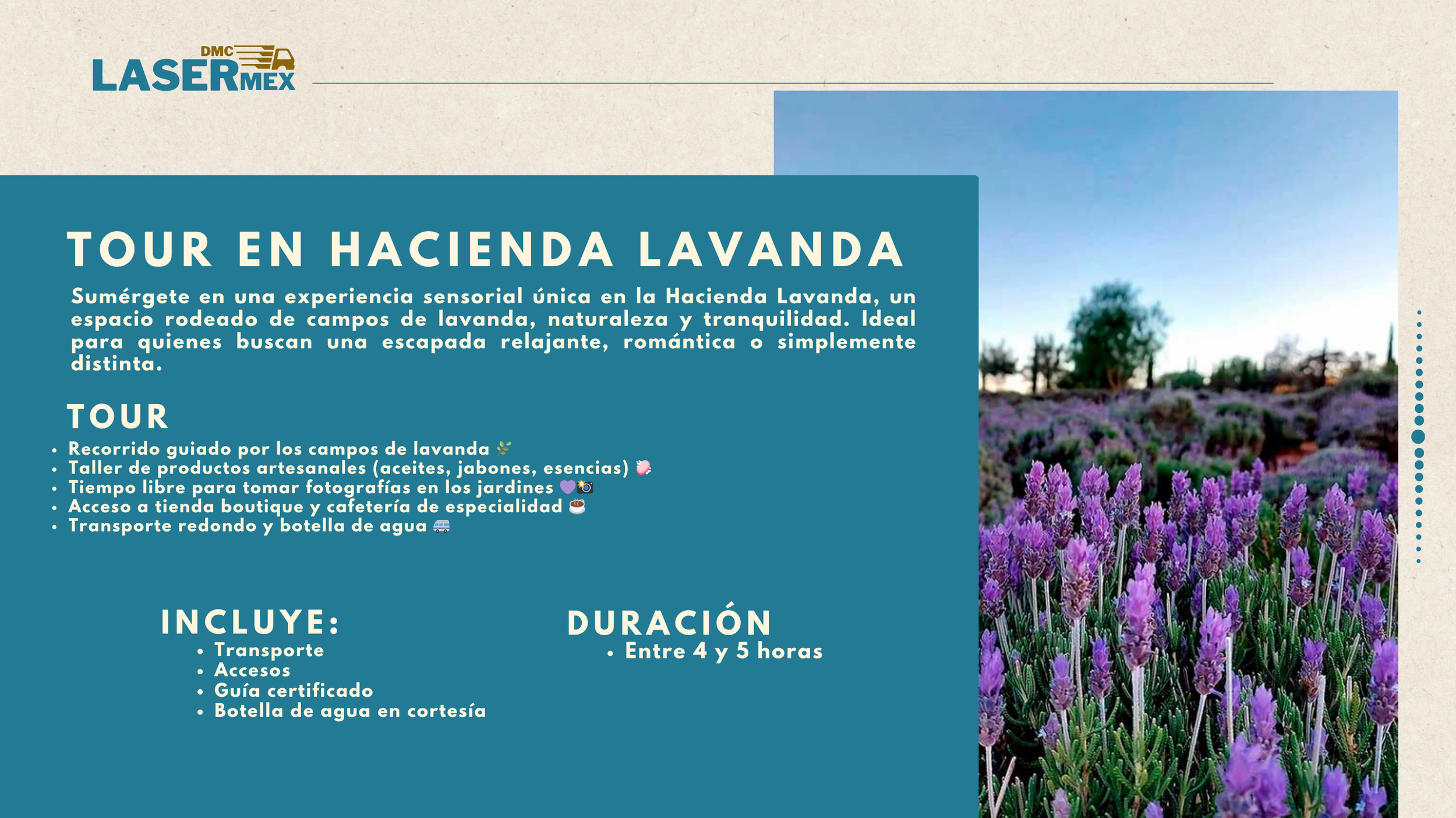 DMC
LASERMEX

TOUR EN HACIENDA LAVANDA

Sumérgete en una experiencia sensorial única en la Hacienda Lavanda, un espacio rodeado de campos de lavanda, naturaleza y tranquilidad. Ideal para quienes buscan una escapada relajante, romántica o simplemente distinta.

TOUR

• Recorrido guiado por los campos de lavanda 🌿
• Taller de productos artesanales (aceites, jabones, esencias) 🧼
• Tiempo libre para tomar fotografías en los jardines 💜📸
• Acceso a tienda boutique y cafetería de especialidad ☕
• Transporte redondo y botella de agua 🚐

INCLUYE:

• Transporte
• Accesos
• Guía certificado
• Botella de agua en cortesía

DURACIÓN

• Entre 4 y 5 horas